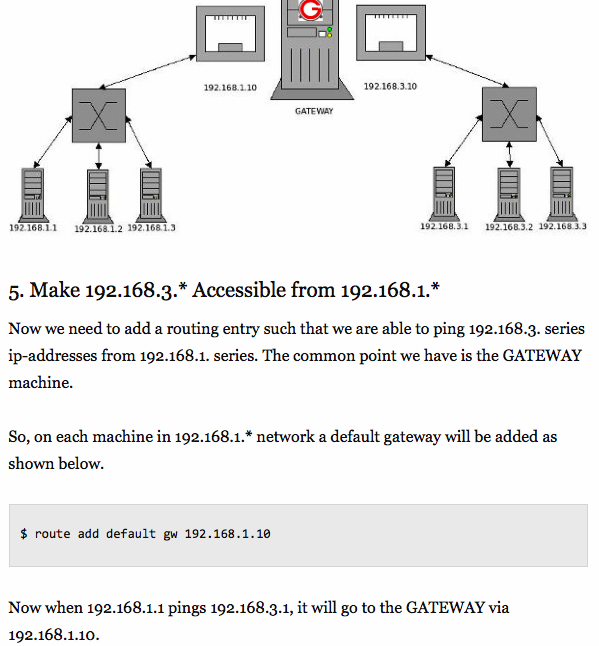 G

192.168.1.10

192.168.3.10

GATEWAY

192.168.1.1

192.168.1.2

192.168.1.3

192.168.3.1

192.168.3.2

192.168.3.3

5. Make 192.168.3.* Accessible from 192.168.1.*

Now we need to add a routing entry such that we are able to ping 192.168.3. series ip-addresses from 192.168.1. series. The common point we have is the GATEWAY machine.

So, on each machine in 192.168.1.* network a default gateway will be added as shown below.

$ route add default gw 192.168.1.10

Now when 192.168.1.1 pings 192.168.3.1, it will go to the GATEWAY via 192.168.1.10.